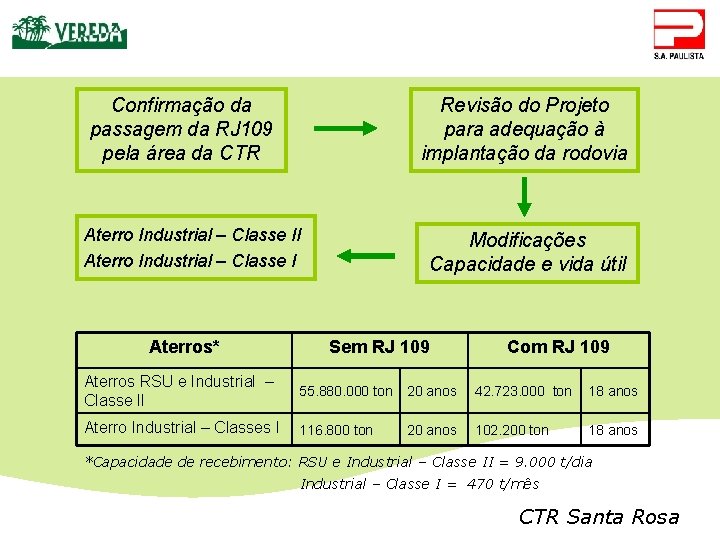 VEREDA

S.A. PAULISTA

Confirmação da passagem da RJ109 pela área da CTR

Revisão do Projeto para adequação à implantação da rodovia

Modificações
Capacidade e vida útil

Aterro Industrial – Classe II
Aterro Industrial – Classe I

| Aterros* | Sem RJ 109 | | Com RJ 109 | |
|---|---|---|---|---|
| Aterros RSU e Industrial – Classe II | 55.880.000 ton | 20 anos | 42.723.000 ton | 18 anos |
| Aterro Industrial – Classes I | 116.800 ton | 20 anos | 102.200 ton | 18 anos |

*Capacidade de recebimento: RSU e Industrial – Classe II = 9.000 t/dia
Industrial – Classe I = 470 t/mês

CTR Santa Rosa